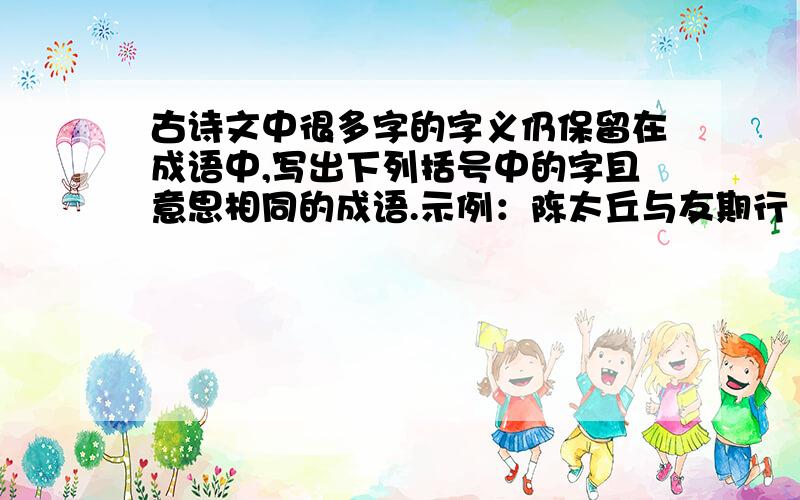 古诗文中很多字的字义仍保留在成语中,写出下列括号中的字且意思相同的成语.示例：陈太丘与友期行